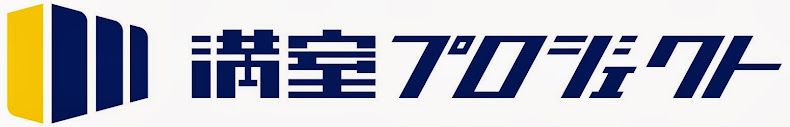 満室プロジェクト